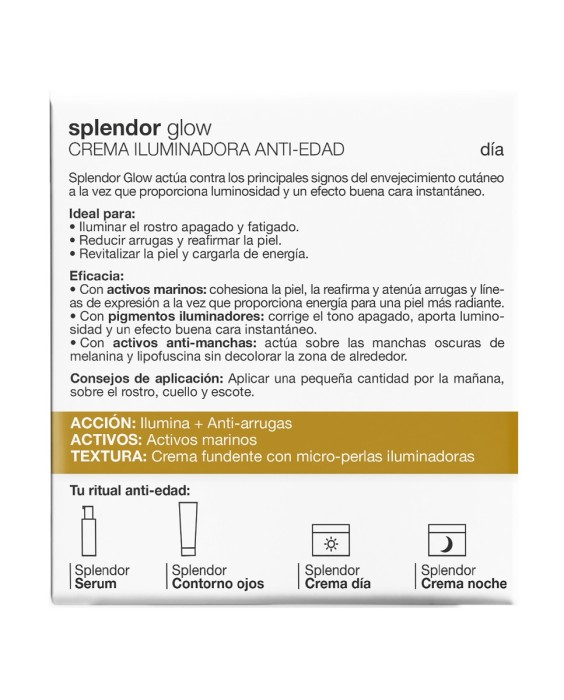 splendor glow
CREMA ILUMINADORA ANTI-EDAD día

Splendor Glow actúa contra los principales signos del envejecimiento cutáneo a la vez que proporciona luminosidad y un efecto buena cara instantáneo.

Ideal para:
• Iluminar el rostro apagado y fatigado.
• Reducir arrugas y reafirmar la piel.
• Revitalizar la piel y cargarla de energía.

Eficacia:
• Con activos marinos: cohesiona la piel, la reafirma y atenúa arrugas y líneas de expresión a la vez que proporciona energía para una piel más radiante.
• Con pigmentos iluminadores: corrige el tono apagado, aporta luminosidad y un efecto buena cara instantáneo.
• Con activos anti-manchas: actúa sobre las manchas oscuras de melanina y lipofuscina sin decolorar la zona de alrededor.

Consejos de aplicación: Aplicar una pequeña cantidad por la mañana, sobre el rostro, cuello y escote.

ACCIÓN: Ilumina + Anti-arrugas
ACTIVOS: Activos marinos
TEXTURA: Crema fundente con micro-perlas iluminadoras

Tu ritual anti-edad:

Splendor Serum

Splendor Contorno ojos

Splendor Crema día

Splendor Crema noche